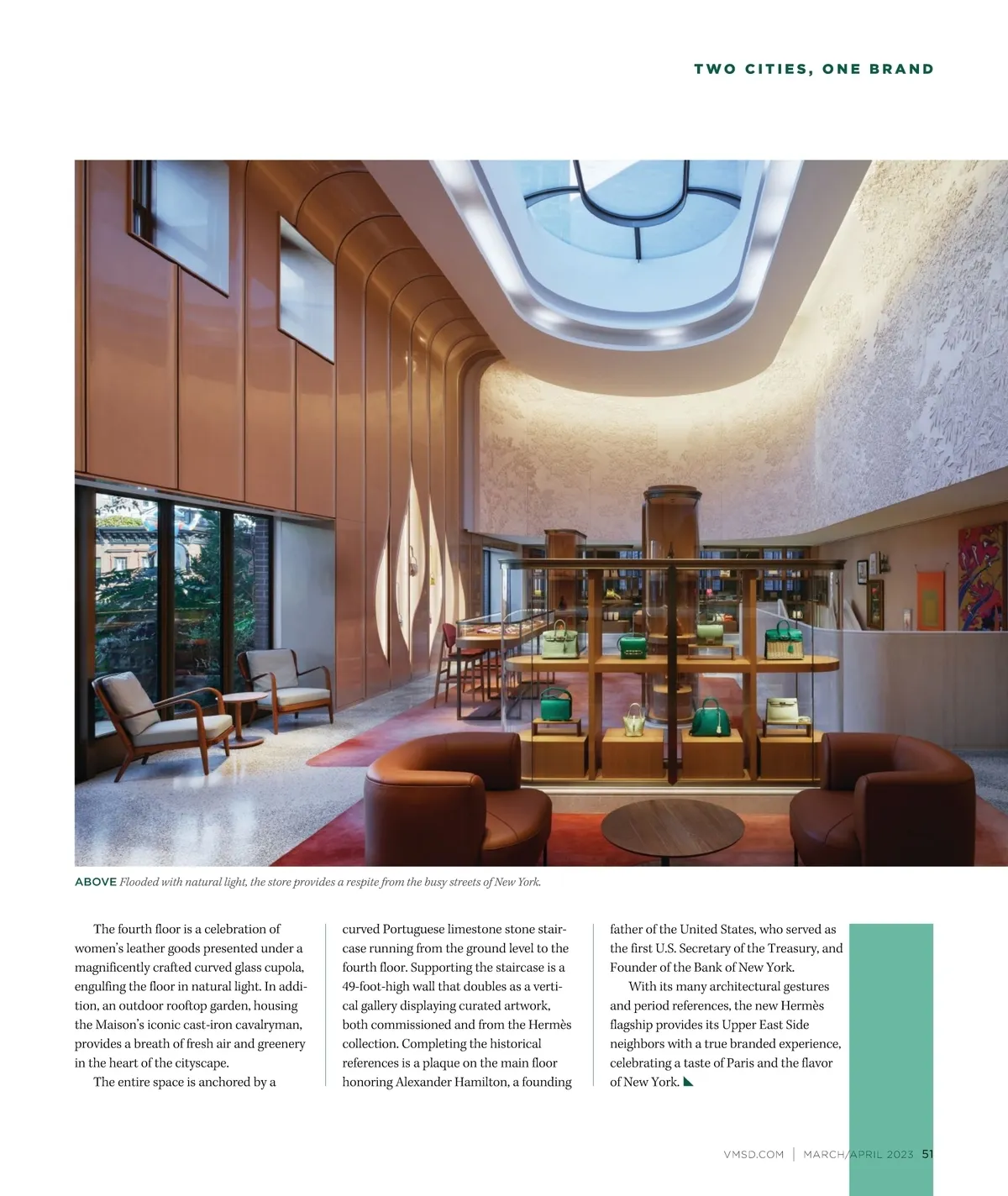 TWO CITIES, ONE BRAND

ABOVE Flooded with natural light, the store provides a respite from the busy streets of New York.

The fourth floor is a celebration of women's leather goods presented under a magnificently crafted curved glass cupola, engulfing the floor in natural light. In addition, an outdoor rooftop garden, housing the Maison's iconic cast-iron cavalryman, provides a breath of fresh air and greenery in the heart of the cityscape.

The entire space is anchored by a curved Portuguese limestone stone staircase running from the ground level to the fourth floor. Supporting the staircase is a 49-foot-high wall that doubles as a vertical gallery displaying curated artwork, both commissioned and from the Hermès collection. Completing the historical references is a plaque on the main floor honoring Alexander Hamilton, a founding father of the United States, who served as the first U.S. Secretary of the Treasury, and Founder of the Bank of New York.

With its many architectural gestures and period references, the new Hermès flagship provides its Upper East Side neighbors with a true branded experience, celebrating a taste of Paris and the flavor of New York.

VMSD.COM | MARCH/APRIL 2023 51